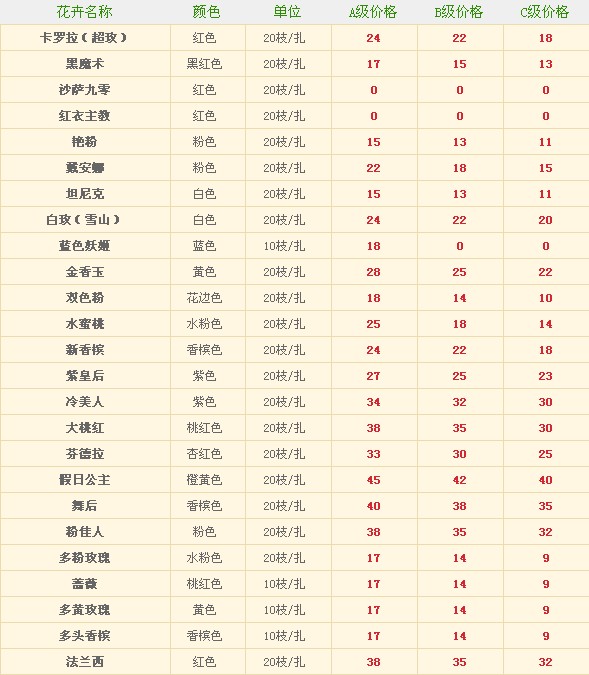 | 花卉名称 | 颜色 | 单位 | A级价格 | B级价格 | C级价格 |
|---|---|---|---|---|---|
| 卡罗拉（超玫） | 红色 | 20枝/扎 | 24 | 22 | 18 |
| 黑魔术 | 黑红色 | 20枝/扎 | 17 | 15 | 13 |
| 沙萨九零 | 红色 | 20枝/扎 | 0 | 0 | 0 |
| 红衣主教 | 红色 | 20枝/扎 | 0 | 0 | 0 |
| 艳粉 | 粉色 | 20枝/扎 | 15 | 13 | 11 |
| 戴安娜 | 粉色 | 20枝/扎 | 22 | 18 | 15 |
| 坦尼克 | 白色 | 20枝/扎 | 15 | 13 | 11 |
| 白玫（雪山） | 白色 | 20枝/扎 | 24 | 22 | 20 |
| 蓝色妖姬 | 蓝色 | 10枝/扎 | 18 | 0 | 0 |
| 金香玉 | 黄色 | 20枝/扎 | 28 | 25 | 22 |
| 双色粉 | 花边色 | 20枝/扎 | 18 | 14 | 10 |
| 水蜜桃 | 水粉色 | 20枝/扎 | 25 | 18 | 14 |
| 新香槟 | 香槟色 | 20枝/扎 | 24 | 22 | 18 |
| 紫皇后 | 紫色 | 20枝/扎 | 27 | 25 | 23 |
| 冷美人 | 紫色 | 20枝/扎 | 34 | 32 | 30 |
| 大桃红 | 桃红色 | 20枝/扎 | 38 | 35 | 30 |
| 芬德拉 | 杏红色 | 20枝/扎 | 33 | 30 | 25 |
| 假日公主 | 橙黄色 | 20枝/扎 | 45 | 42 | 40 |
| 舞后 | 香槟色 | 20枝/扎 | 40 | 38 | 35 |
| 粉佳人 | 粉色 | 20枝/扎 | 38 | 35 | 32 |
| 多粉玫瑰 | 水粉色 | 20枝/扎 | 17 | 14 | 9 |
| 蔷薇 | 桃红色 | 10枝/扎 | 17 | 14 | 9 |
| 多黄玫瑰 | 黄色 | 10枝/扎 | 17 | 14 | 9 |
| 多头香槟 | 香槟色 | 10枝/扎 | 17 | 14 | 9 |
| 法兰西 | 红色 | 20枝/扎 | 38 | 35 | 32 |